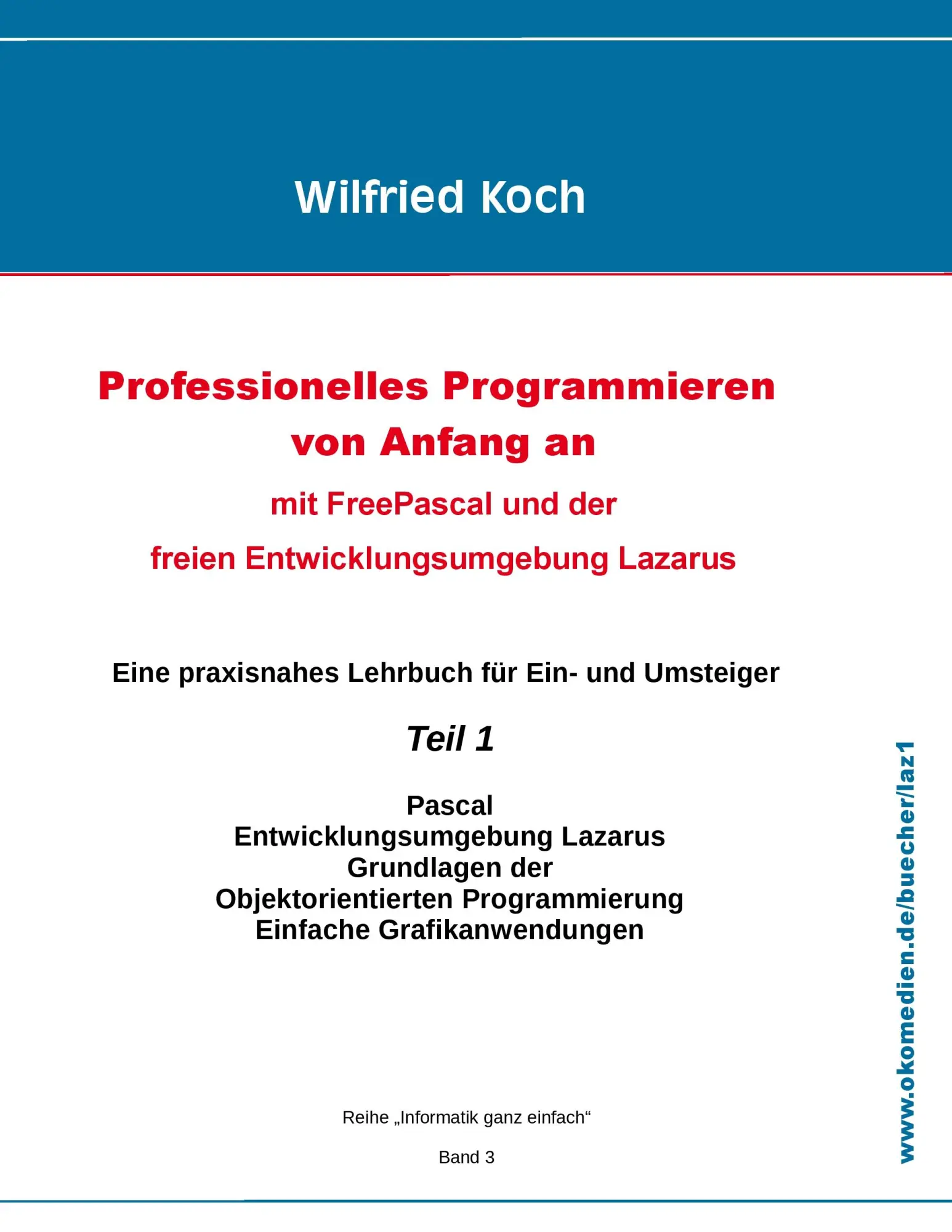 Wilfried Koch

Professionelles Programmieren von Anfang an

mit FreePascal und der freien Entwicklungsumgebung Lazarus

Eine praxisnahes Lehrbuch für Ein- und Umsteiger

Teil 1

Pascal
Entwicklungsumgebung Lazarus
Grundlagen der
Objektorientierten Programmierung
Einfache Grafikanwendungen

Reihe „Informatik ganz einfach“

Band 3

www.okomedien.de/buecher/laz1